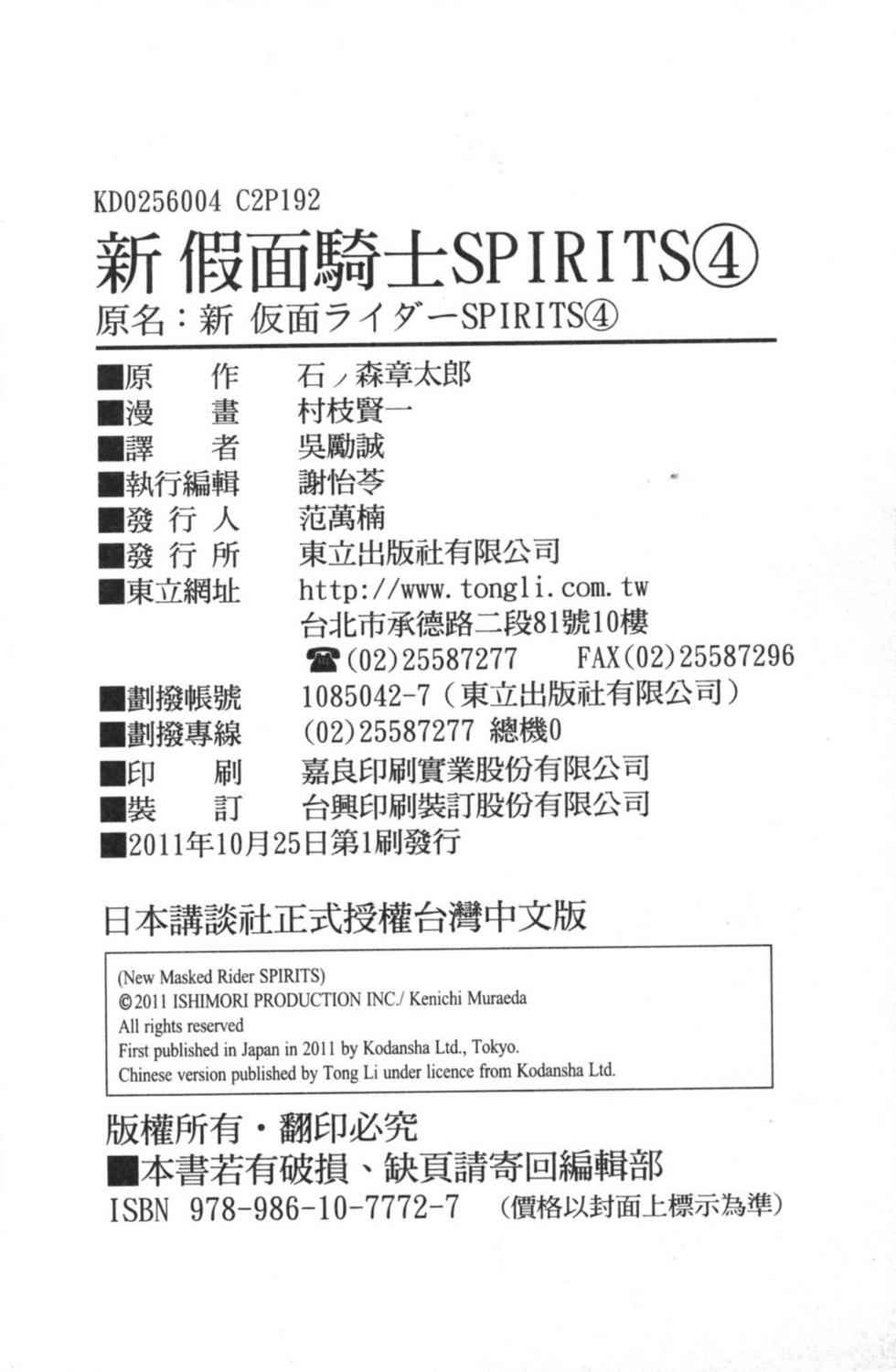 KD0256004 C2P192

新 假面騎士SPIRITS④

原名：新 仮面ライダーSPIRITS④

■原 作 石ノ森章太郎
■漫 畫 村枝賢一
■譯 者 吳勵誠
■執行編輯 謝怡苓
■發行人 范萬楠
■發行所 東立出版社有限公司
■東立網址 http://www.tongli.com.tw
台北市承德路二段81號10樓
☎(02)25587277 FAX(02)25587296
■劃撥帳號 1085042-7（東立出版社有限公司）
■劃撥專線 (02)25587277 總機0
■印 刷 嘉良印刷實業股份有限公司
■裝 訂 台興印刷裝訂股份有限公司
■2011年10月25日第1刷發行

日本講談社正式授權台灣中文版

(New Masked Rider SPIRITS)
©2011 ISHIMORI PRODUCTION INC./ Kenichi Muraeda
All rights reserved
First published in Japan in 2011 by Kodansha Ltd., Tokyo.
Chinese version published by Tong Li under licence from Kodansha Ltd.

版權所有・翻印必究
■本書若有破損、缺頁請寄回編輯部
ISBN 978-986-10-7772-7 （價格以封面上標示為準）